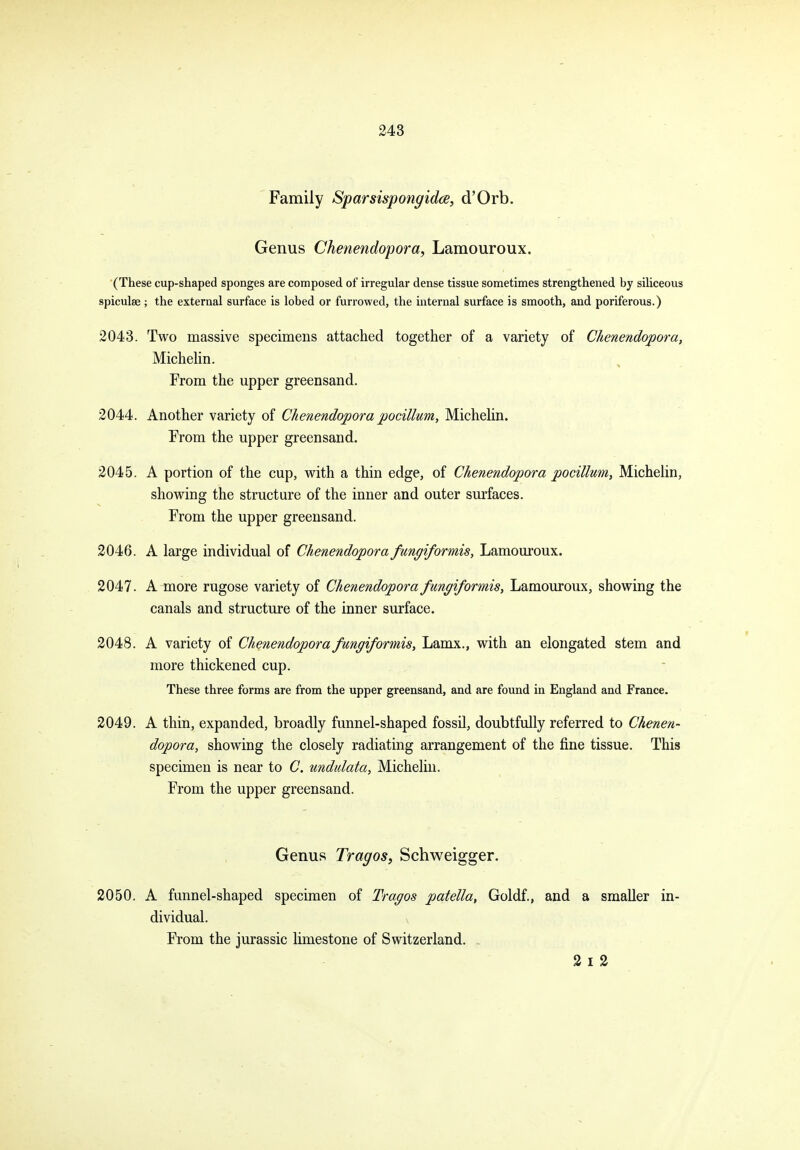 243

Family Sparsispongidæ, d'Orb.

Genus Chenendopora, Lamouroux.

(These cup-shaped sponges are composed of irregular dense tissue sometimes strengthened by siliceous spiculæ; the external surface is lobed or furrowed, the internal surface is smooth, and poriferous.)

2043. Two massive specimens attached together of a variety of Chenendopora, Michelin.
From the upper greensand.

2044. Another variety of Chenendopora pocillum, Michelin.
From the upper greensand.

2045. A portion of the cup, with a thin edge, of Chenendopora pocillum, Michelin, showing the structure of the inner and outer surfaces.
From the upper greensand.

2046. A large individual of Chenendopora fungiformis, Lamouroux.

2047. A more rugose variety of Chenendopora fungiformis, Lamouroux, showing the canals and structure of the inner surface.

2048. A variety of Chenendopora fungiformis, Lamx., with an elongated stem and more thickened cup.
These three forms are from the upper greensand, and are found in England and France.

2049. A thin, expanded, broadly funnel-shaped fossil, doubtfully referred to Chenendopora, showing the closely radiating arrangement of the fine tissue. This specimen is near to C. undulata, Michelin.
From the upper greensand.

Genus Tragos, Schweigger.

2050. A funnel-shaped specimen of Tragos patella, Goldf., and a smaller individual.
From the jurassic limestone of Switzerland.

2 I 2